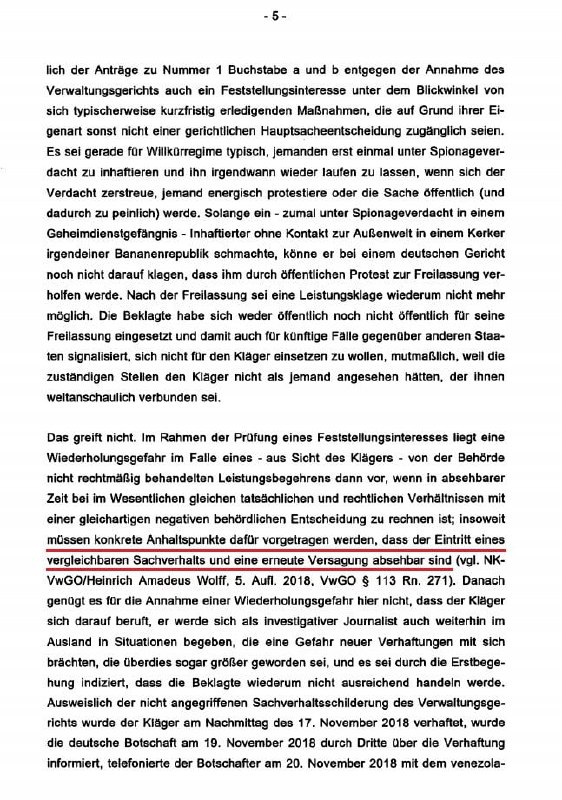 - 5 -

lich der Anträge zu Nummer 1 Buchstabe a und b entgegen der Annahme des Verwaltungsgerichts auch ein Feststellungsinteresse unter dem Blickwinkel von sich typischerweise kurzfristig erledigenden Maßnahmen, die auf Grund ihrer Eigenart sonst nicht einer gerichtlichen Hauptsacheentscheidung zugänglich seien. Es sei gerade für Willkürregime typisch, jemanden erst einmal unter Spionageverdacht zu inhaftieren und ihn irgendwann wieder laufen zu lassen, wenn sich der Verdacht zerstreue, jemand energisch protestiere oder die Sache öffentlich (und dadurch zu peinlich) werde. Solange ein - zumal unter Spionageverdacht in einem Geheimdienstgefängnis - Inhaftierter ohne Kontakt zur Außenwelt in einem Kerker irgendeiner Bananenrepublik schmachte, könne er bei einem deutschen Gericht noch nicht darauf klagen, dass ihm durch öffentlichen Protest zur Freilassung verholfen werde. Nach der Freilassung sei eine Leistungsklage wiederum nicht mehr möglich. Die Beklagte habe sich weder öffentlich noch nicht öffentlich für seine Freilassung eingesetzt und damit auch für künftige Fälle gegenüber anderen Staaten signalisiert, sich nicht für den Kläger einsetzen zu wollen, mutmaßlich, weil die zuständigen Stellen den Kläger nicht als jemand angesehen hätten, der ihnen weltanschaulich verbunden sei.

Das greift nicht. Im Rahmen der Prüfung eines Feststellungsinteresses liegt eine Wiederholungsgefahr im Falle eines - aus Sicht des Klägers - von der Behörde nicht rechtmäßig behandelten Leistungsbegehrens dann vor, wenn in absehbarer Zeit bei im Wesentlichen gleichen tatsächlichen und rechtlichen Verhältnissen mit einer gleichartigen negativen behördlichen Entscheidung zu rechnen ist; insoweit müssen konkrete Anhaltspunkte dafür vorgetragen werden, dass der Eintritt eines vergleichbaren Sachverhalts und eine erneute Versagung absehbar sind (vgl. NK-VwGO/Heinrich Amadeus Wolff, 5. Aufl. 2018, VwGO § 113 Rn. 271). Danach genügt es für die Annahme einer Wiederholungsgefahr hier nicht, dass der Kläger sich darauf beruft, er werde sich als investigativer Journalist auch weiterhin im Ausland in Situationen begeben, die eine Gefahr neuer Verhaftungen mit sich brächten, die überdies sogar größer geworden sei, und es sei durch die Erstbegehung indiziert, dass die Beklagte wiederum nicht ausreichend handeln werde. Ausweislich der nicht angegriffenen Sachverhaltsschilderung des Verwaltungsgerichts wurde der Kläger am Nachmittag des 17. November 2018 verhaftet, wurde die deutsche Botschaft am 19. November 2018 durch Dritte über die Verhaftung informiert, telefonierte der Botschafter am 20. November 2018 mit dem venezola-